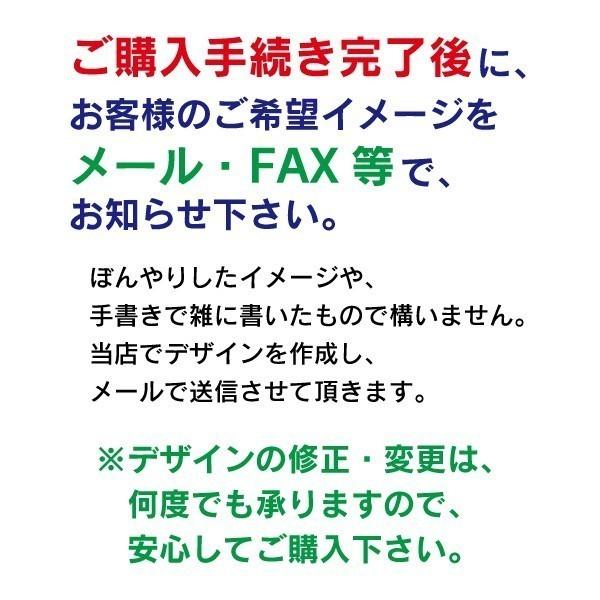 ご購入手続き完了後に、
お客様のご希望イメージを
メール・FAX 等で、
お知らせ下さい。

ぼんやりしたイメージや、
手書きで雑に書いたもので構いません。
当店でデザインを作成し、
メールで送信させて頂きます。

※デザインの修正・変更は、
何度でも承りますので、
安心してご購入下さい。